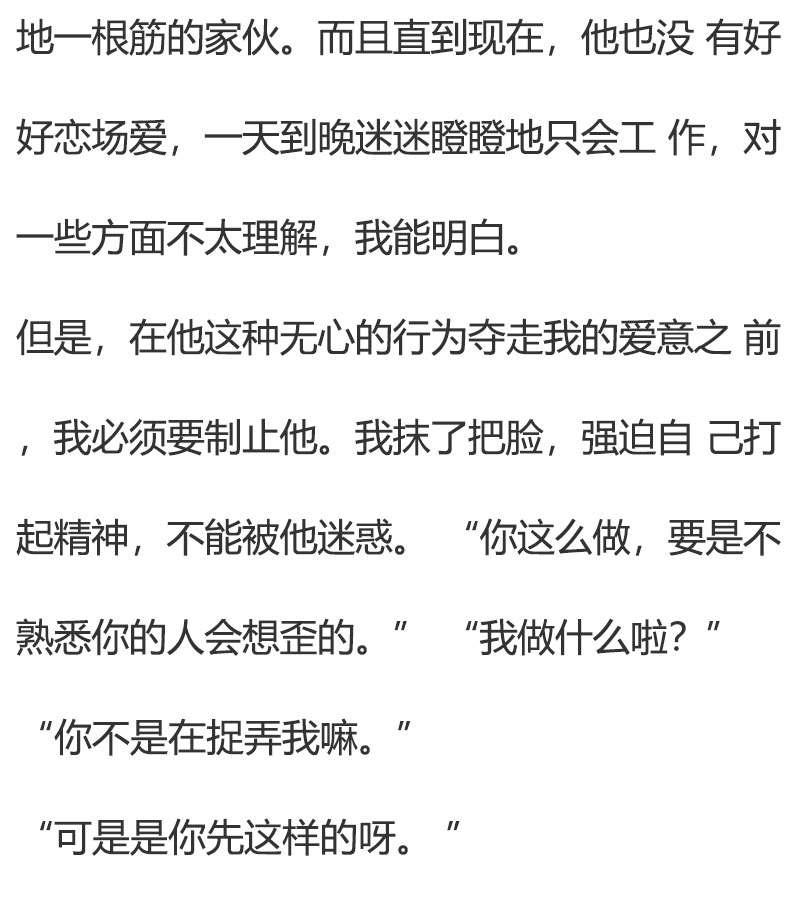 地一根筋的家伙。而且直到现在，他也没 有好好恋场爱，一天到晚迷迷瞪瞪地只会工 作，对一些方面不太理解，我能明白。

但是，在他这种无心的行为夺走我的爱意之 前，我必须要制止他。我抹了把脸，强迫自 己打起精神，不能被他迷惑。 “你这么做，要是不熟悉你的人会想歪的。” “我做什么啦？”

“你不是在捉弄我嘛。”

“可是是你先这样的呀。”